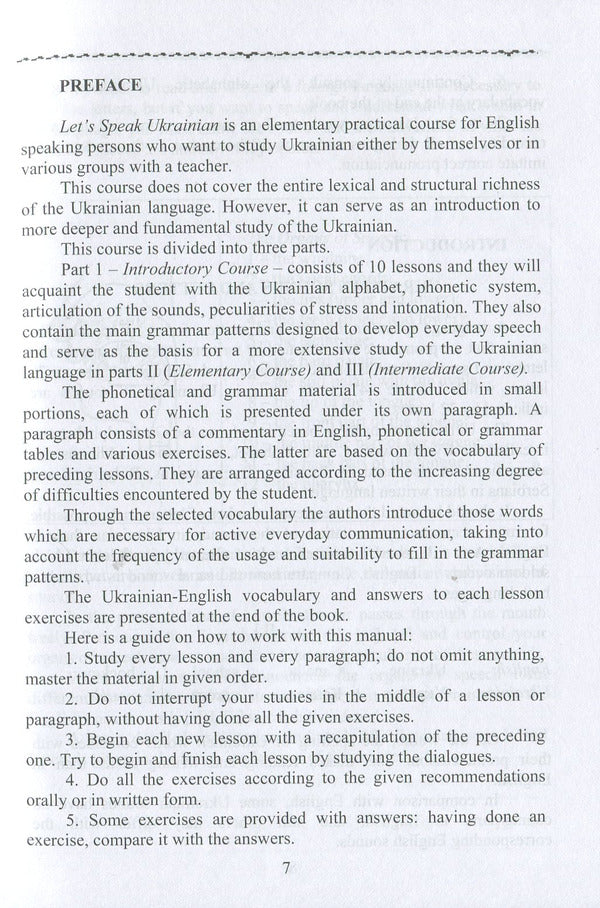 PREFACE

Let's Speak Ukrainian is an elementary practical course for English speaking persons who want to study Ukrainian either by themselves or in various groups with a teacher.

This course does not cover the entire lexical and structural richness of the Ukrainian language. However, it can serve as an introduction to more deeper and fundamental study of the Ukrainian.

This course is divided into three parts.

Part 1 – Introductory Course – consists of 10 lessons and they will acquaint the student with the Ukrainian alphabet, phonetic system, articulation of the sounds, peculiarities of stress and intonation. They also contain the main grammar patterns designed to develop everyday speech and serve as the basis for a more extensive study of the Ukrainian language in parts II (Elementary Course) and III (Intermediate Course).

The phonetical and grammar material is introduced in small portions, each of which is presented under its own paragraph. A paragraph consists of a commentary in English, phonetical or grammar tables and various exercises. The latter are based on the vocabulary of preceding lessons. They are arranged according to the increasing degree of difficulties encountered by the student.

Through the selected vocabulary the authors introduce those words which are necessary for active everyday communication, taking into account the frequency of the usage and suitability to fill in the grammar patterns.

The Ukrainian-English vocabulary and answers to each lesson exercises are presented at the end of the book.

Here is a guide on how to work with this manual:

1. Study every lesson and every paragraph; do not omit anything, master the material in given order.

2. Do not interrupt your studies in the middle of a lesson or paragraph, without having done all the given exercises.

3. Begin each new lesson with a recapitulation of the preceding one. Try to begin and finish each lesson by studying the dialogues.

4. Do all the exercises according to the given recommendations orally or in written form.

5. Some exercises are provided with answers: having done an exercise, compare it with the answers.

7